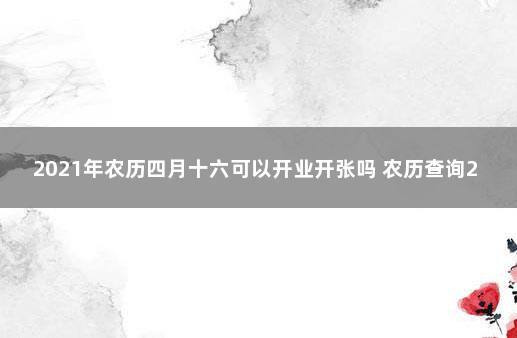 2021年农历四月十六可以开业开张吗 农历查询2